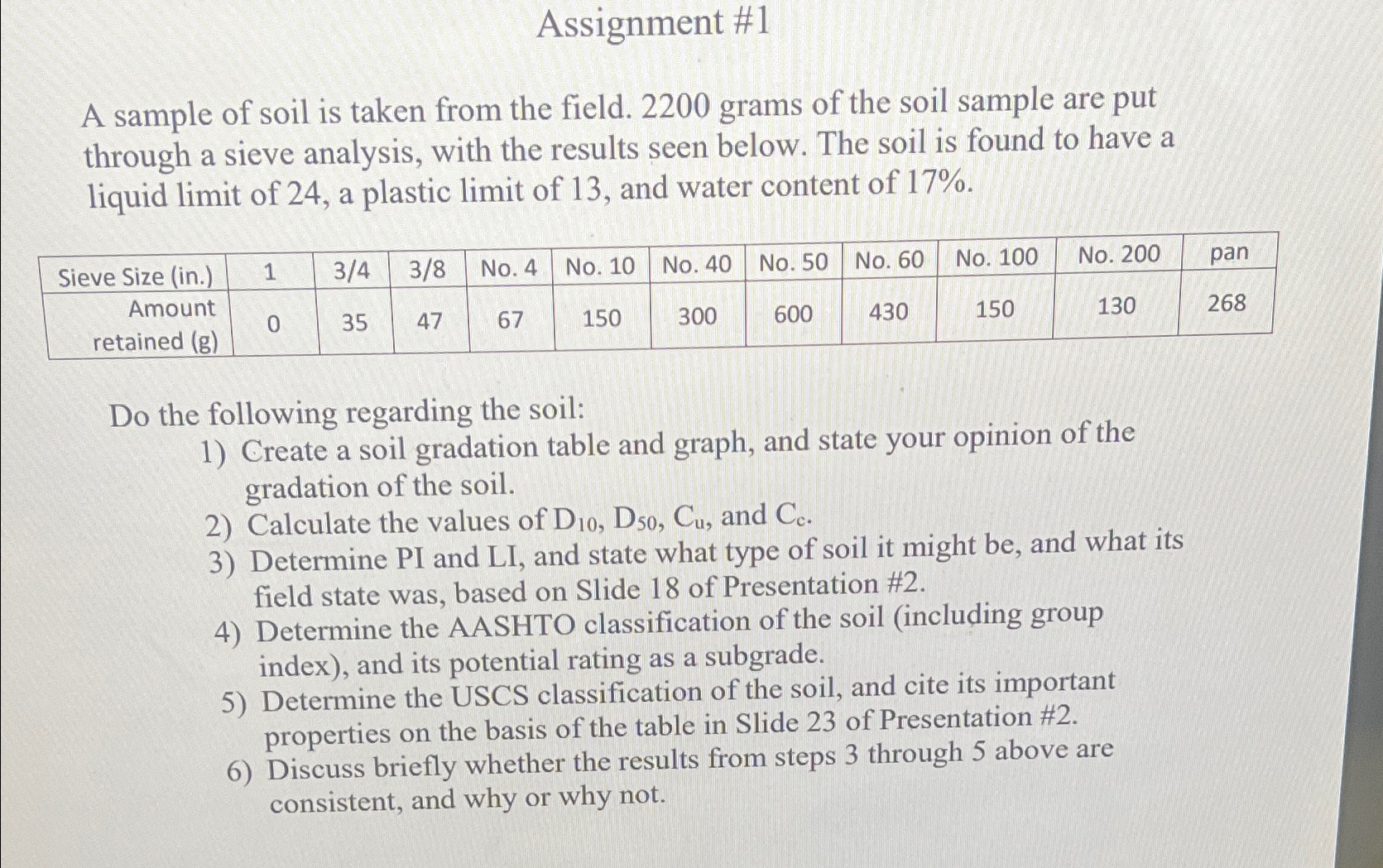 Assignment #1

A sample of soil is taken from the field. 2200 grams of the soil sample are put through a sieve analysis, with the results seen below. The soil is found to have a liquid limit of 24, a plastic limit of 13, and water content of 17%.

| Sieve Size (in.) | 1 | 3/4 | 3/8 | No. 4 | No. 10 | No. 40 | No. 50 | No. 60 | No. 100 | No. 200 | pan |
|---|---|---|---|---|---|---|---|---|---|---|---|
| Amount retained (g) | 0 | 35 | 47 | 67 | 150 | 300 | 600 | 430 | 150 | 130 | 268 |

Do the following regarding the soil:
1) Create a soil gradation table and graph, and state your opinion of the gradation of the soil.
2) Calculate the values of $D_{10}$, $D_{50}$, $C_u$, and $C_c$.
3) Determine PI and LI, and state what type of soil it might be, and what its field state was, based on Slide 18 of Presentation #2.
4) Determine the AASHTO classification of the soil (including group index), and its potential rating as a subgrade.
5) Determine the USCS classification of the soil, and cite its important properties on the basis of the table in Slide 23 of Presentation #2.
6) Discuss briefly whether the results from steps 3 through 5 above are consistent, and why or why not.